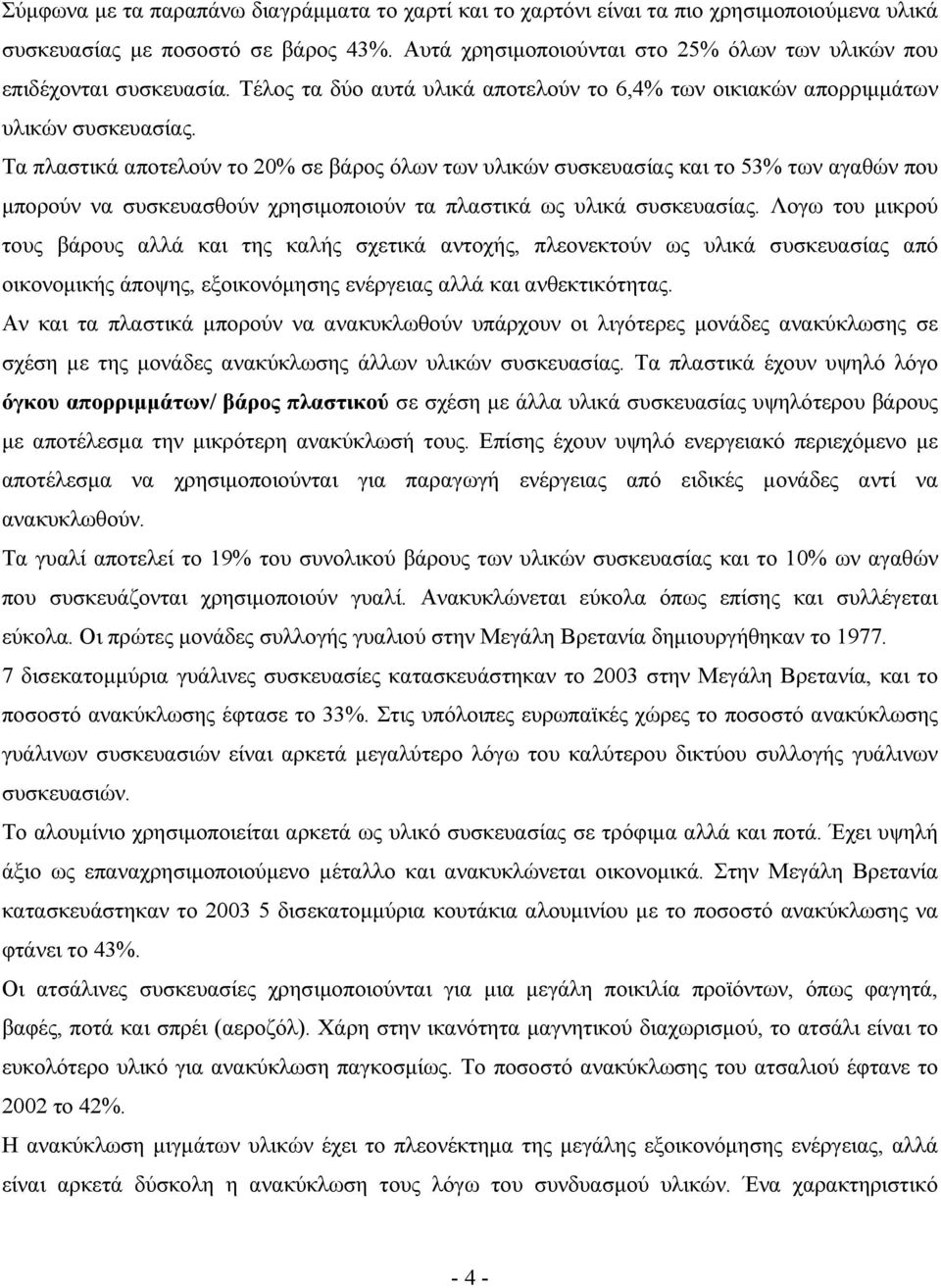 Σύμφωνα με τα παραπάνω διαγράμματα το χαρτί και το χαρτόνι είναι τα πιο χρησιμοποιούμενα υλικά συσκευασίας με ποσοστό σε βάρος 43%. Αυτά χρησιμοποιούνται στο 25% όλων των υλικών που επιδέχονται συσκευασία. Τέλος τα δύο αυτά υλικά αποτελούν το 6,4% των οικιακών απορριμμάτων υλικών συσκευασίας.

Τα πλαστικά αποτελούν το 20% σε βάρος όλων των υλικών συσκευασίας και το 53% των αγαθών που μπορούν να συσκευασθούν χρησιμοποιούν τα πλαστικά ως υλικά συσκευασίας. Λογω του μικρού τους βάρους αλλά και της καλής σχετικά αντοχής, πλεονεκτούν ως υλικά συσκευασίας από οικονομικής άποψης, εξοικονόμησης ενέργειας αλλά και ανθεκτικότητας.

Αν και τα πλαστικά μπορούν να ανακυκλωθούν υπάρχουν οι λιγότερες μονάδες ανακύκλωσης σε σχέση με της μονάδες ανακύκλωσης άλλων υλικών συσκευασίας. Τα πλαστικά έχουν υψηλό λόγο όγκου απορριμμάτων/ βάρος πλαστικού σε σχέση με άλλα υλικά συσκευασίας υψηλότερου βάρους με αποτέλεσμα την μικρότερη ανακύκλωσή τους. Επίσης έχουν υψηλό ενεργειακό περιεχόμενο με αποτέλεσμα να χρησιμοποιούνται για παραγωγή ενέργειας από ειδικές μονάδες αντί να ανακυκλωθούν.

Τα γυαλί αποτελεί το 19% του συνολικού βάρους των υλικών συσκευασίας και το 10% ων αγαθών που συσκευάζονται χρησιμοποιούν γυαλί. Ανακυκλώνεται εύκολα όπως επίσης και συλλέγεται εύκολα. Οι πρώτες μονάδες συλλογής γυαλιού στην Μεγάλη Βρετανία δημιουργήθηκαν το 1977.

7 δισεκατομμύρια γυάλινες συσκευασίες κατασκευάστηκαν το 2003 στην Μεγάλη Βρετανία, και το ποσοστό ανακύκλωσης έφτασε το 33%. Στις υπόλοιπες ευρωπαϊκές χώρες το ποσοστό ανακύκλωσης γυάλινων συσκευασιών είναι αρκετά μεγαλύτερο λόγω του καλύτερου δικτύου συλλογής γυάλινων συσκευασιών.

Το αλουμίνιο χρησιμοποιείται αρκετά ως υλικό συσκευασίας σε τρόφιμα αλλά και ποτά. Έχει υψηλή άξιο ως επαναχρησιμοποιούμενο μέταλλο και ανακυκλώνεται οικονομικά. Στην Μεγάλη Βρετανία κατασκευάστηκαν το 2003 5 δισεκατομμύρια κουτάκια αλουμινίου με το ποσοστό ανακύκλωσης να φτάνει το 43%.

Οι ατσάλινες συσκευασίες χρησιμοποιούνται για μια μεγάλη ποικιλία προϊόντων, όπως φαγητά, βαφές, ποτά και σπρέι (αεροζόλ). Χάρη στην ικανότητα μαγνητικού διαχωρισμού, το ατσάλι είναι το ευκολότερο υλικό για ανακύκλωση παγκοσμίως. Το ποσοστό ανακύκλωσης του ατσαλιού έφτανε το 2002 το 42%.

Η ανακύκλωση μιγμάτων υλικών έχει το πλεονέκτημα της μεγάλης εξοικονόμησης ενέργειας, αλλά είναι αρκετά δύσκολη η ανακύκλωση τους λόγω του συνδυασμού υλικών. Ένα χαρακτηριστικό

- 4 -